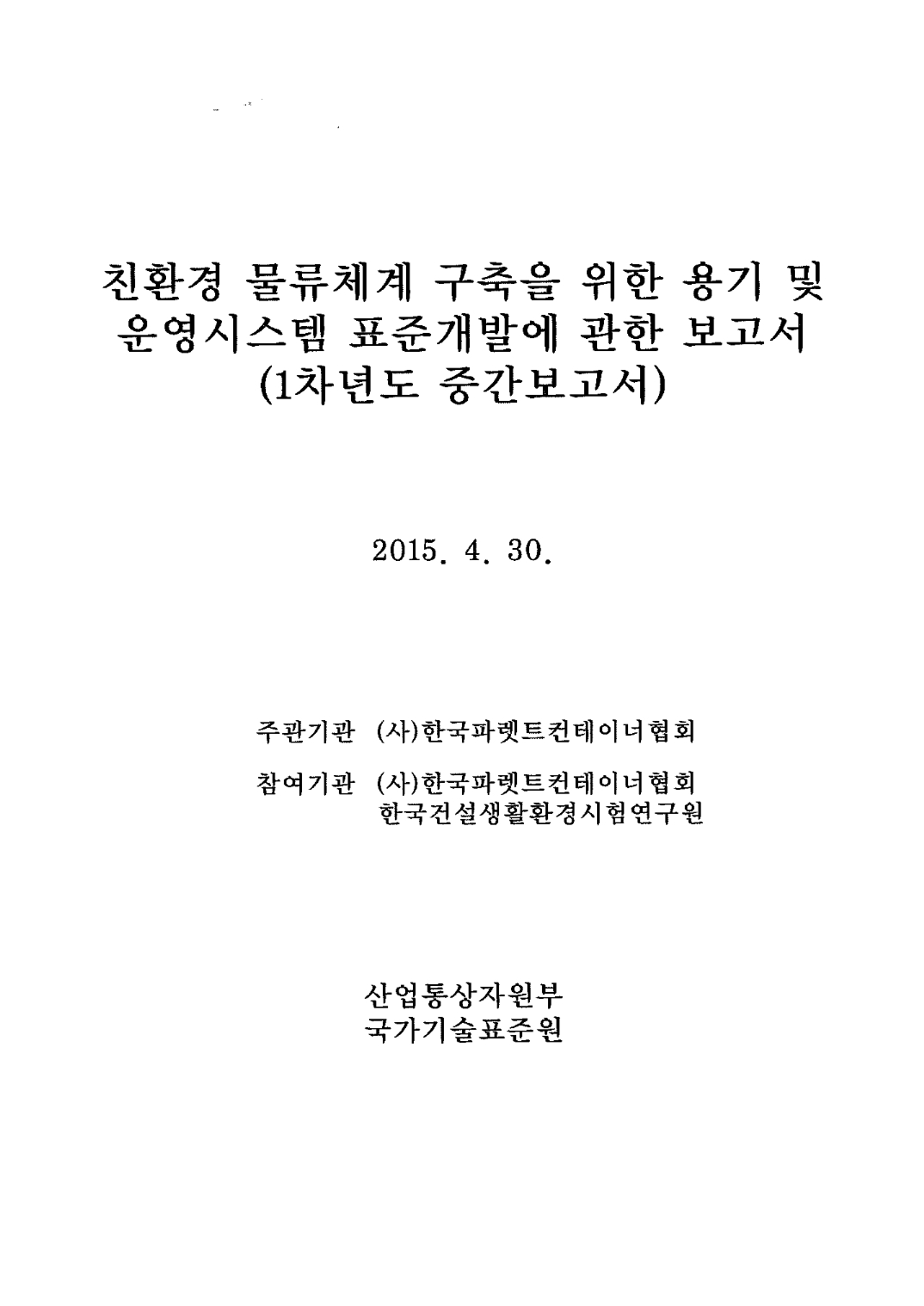 친환경 물류체계 구축을 위한 용기 및 운영시스템 표준개발에 관한 보고서 (1차년도 중간보고서)

2015. 4. 30.

주관기관 (사)한국파렛트컨테이너협회

참여기관 (사)한국파렛트컨테이너협회
한국건설생활환경시험연구원

산업통상자원부
국가기술표준원